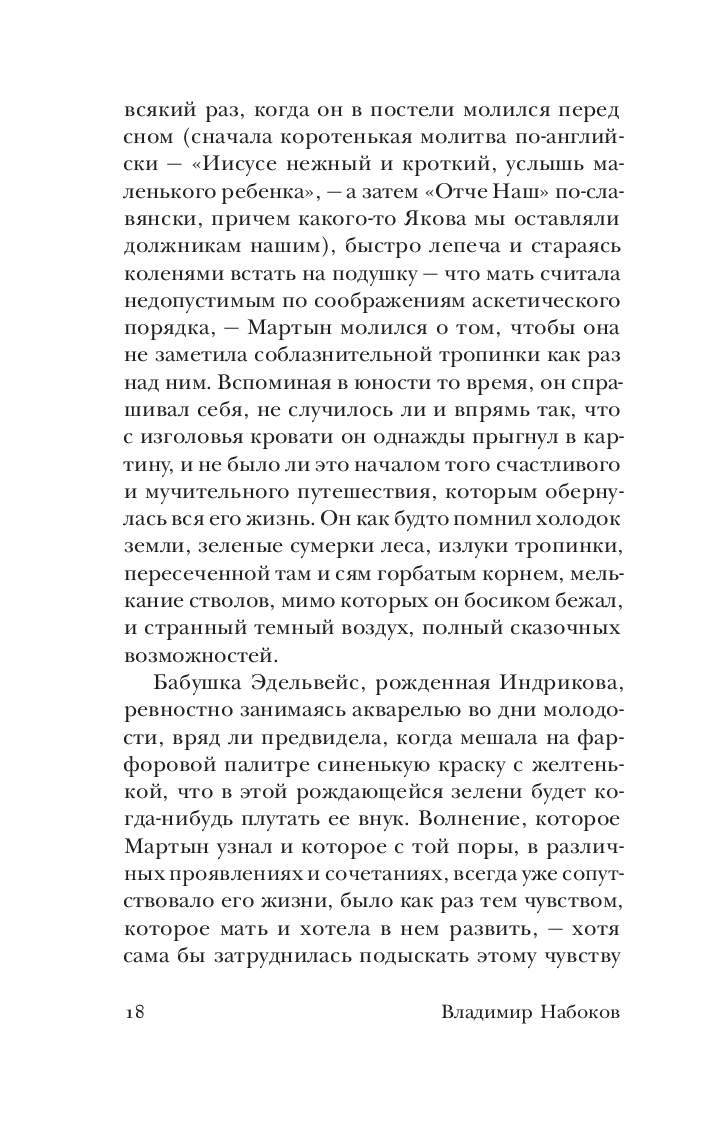 всякий раз, когда он в постели молился перед сном (сначала коротенькая молитва по-английски — «Иисусе нежный и кроткий, услышь маленького ребенка», — а затем «Отче Наш» по-славянски, причем какого-то Якова мы оставляли должникам нашим), быстро лепеча и стараясь коленями встать на подушку — что мать считала недопустимым по соображениям аскетического порядка, — Мартын молился о том, чтобы она не заметила соблазнительной тропинки как раз над ним. Вспоминая в юности то время, он спрашивал себя, не случилось ли и впрямь так, что с изголовья кровати он однажды прыгнул в картину, и не было ли это началом того счастливого и мучительного путешествия, которым обернулась вся его жизнь. Он как будто помнил холодок земли, зеленые сумерки леса, излуки тропинки, пересеченной там и сям горбатым корнем, мелькание стволов, мимо которых он босиком бежал, и странный темный воздух, полный сказочных возможностей.

Бабушка Эдельвейс, рожденная Индрикова, ревностно занимаясь акварелью во дни молодости, вряд ли предвидела, когда мешала на фарфоровой палитре синенькую краску с желтенькой, что в этой рождающейся зелени будет когда-нибудь плутать ее внук. Волнение, которое Мартын узнал и которое с той поры, в различных проявлениях и сочетаниях, всегда уже сопутствовало его жизни, было как раз тем чувством, которое мать и хотела в нем развить, — хотя сама бы затруднилась подыскать этому чувству

18 Владимир Набоков